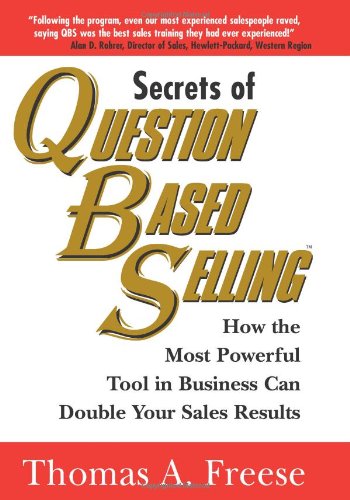 "Following the program, even our most experienced salespeople raved, saying QBS was the best sales training they had ever experienced!"
Alan D. Rohrer, Director of Sales, Hewlett-Packard, Western Region

Secrets of
QUESTION
BASED
SELLING™

How the
Most Powerful
Tool in Business Can
Double Your Sales Results

Thomas A. Freese